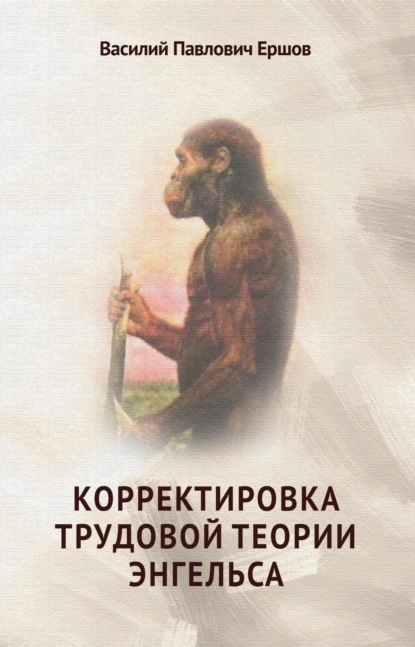 Василий Павлович Ершов

КОРРЕКТИРОВКА ТРУДОВОЙ ТЕОРИИ ЭНГЕЛЬСА